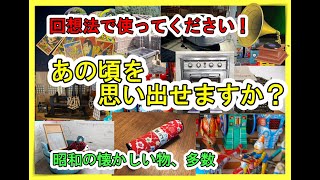 回想法で使ってください！

あの頃を
思い出せますか？

昭和の懐かしい物、多数